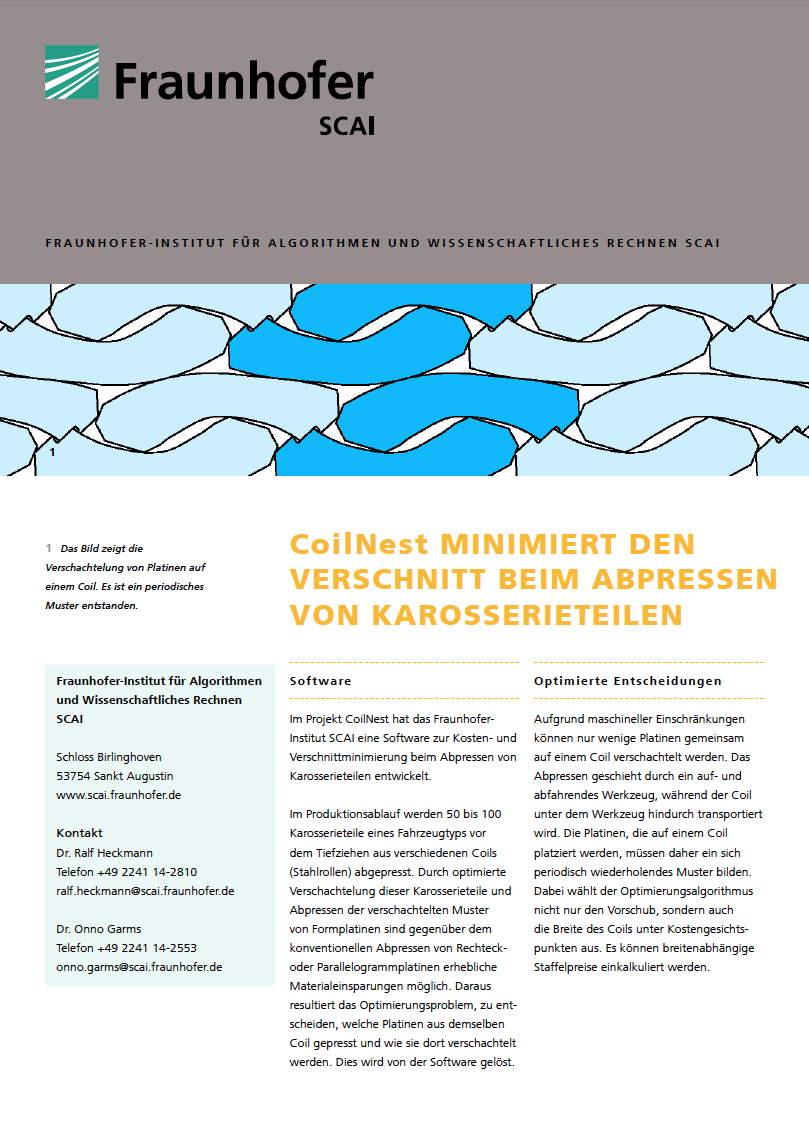 Fraunhofer
SCAI

FRAUNHOFER-INSTITUT FÜR ALGORITHMEN UND WISSENSCHAFTLICHES RECHNEN SCAI

1

1 Das Bild zeigt die Verschachtelung von Platinen auf einem Coil. Es ist ein periodisches Muster entstanden.

CoilNest MINIMIERT DEN VERSCHNITT BEIM ABPRESSEN VON KAROSSERIETEILEN

Fraunhofer-Institut für Algorithmen und Wissenschaftliches Rechnen SCAI

Schloss Birlinghoven
53754 Sankt Augustin
www.scai.fraunhofer.de

Kontakt
Dr. Ralf Heckmann
Telefon +49 2241 14-2810
ralf.heckmann@scai.fraunhofer.de

Dr. Onno Garms
Telefon +49 2241 14-2553
onno.garms@scai.fraunhofer.de

Software

Im Projekt CoilNest hat das Fraunhofer-Institut SCAI eine Software zur Kosten- und Verschnittminimierung beim Abpressen von Karosserieteilen entwickelt.

Im Produktionsablauf werden 50 bis 100 Karosserieteile eines Fahrzeugtyps vor dem Tiefziehen aus verschiedenen Coils (Stahlrollen) abgepresst. Durch optimierte Verschachtelung dieser Karosserieteile und Abpressen der verschachtelten Muster von Formplatinen sind gegenüber dem konventionellen Abpressen von Rechteck- oder Parallelogrammplatinen erhebliche Materialeinsparungen möglich. Daraus resultiert das Optimierungsproblem, zu entscheiden, welche Platinen aus demselben Coil gepresst und wie sie dort verschachtelt werden. Dies wird von der Software gelöst.

Optimierte Entscheidungen

Aufgrund maschineller Einschränkungen können nur wenige Platinen gemeinsam auf einem Coil verschachtelt werden. Das Abpressen geschieht durch ein auf- und abfahrendes Werkzeug, während der Coil unter dem Werkzeug hindurch transportiert wird. Die Platinen, die auf einem Coil platziert werden, müssen daher ein sich periodisch wiederholendes Muster bilden. Dabei wählt der Optimierungsalgorithmus nicht nur den Vorschub, sondern auch die Breite des Coils unter Kostengesichtspunkten aus. Es können breitenabhängige Staffelpreise einkalkuliert werden.